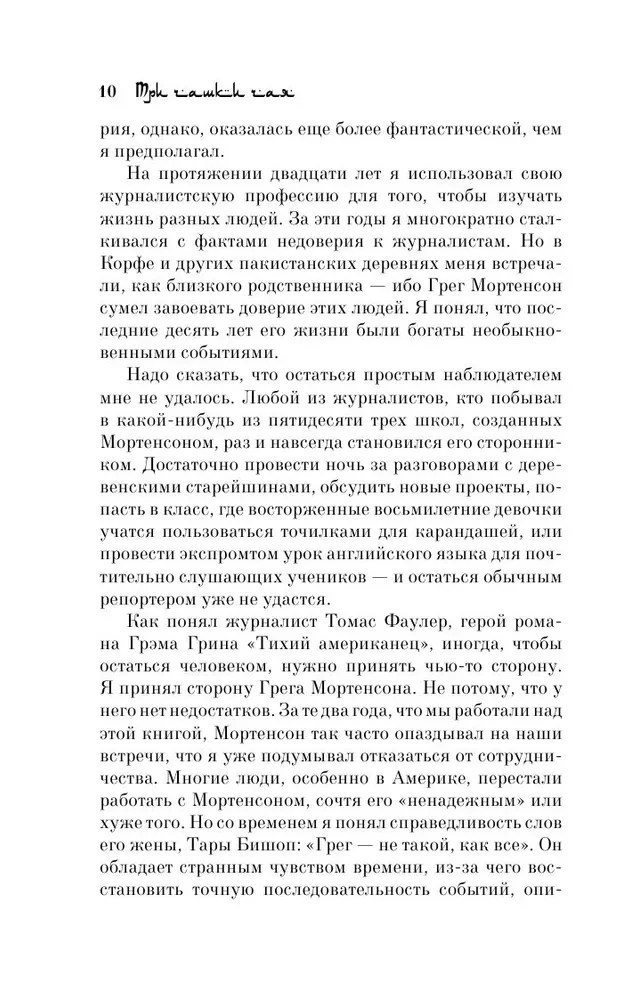 10 Три чашки чая

рия, однако, оказалась еще более фантастической, чем я предполагал.

На протяжении двадцати лет я использовал свою журналистскую профессию для того, чтобы изучать жизнь разных людей. За эти годы я многократно сталкивался с фактами недоверия к журналистам. Но в Корфе и других пакистанских деревнях меня встречали, как близкого родственника — ибо Грег Мортенсон сумел завоевать доверие этих людей. Я понял, что последние десять лет его жизни были богаты необыкновенными событиями.

Надо сказать, что остаться простым наблюдателем мне не удалось. Любой из журналистов, кто побывал в какой-нибудь из пятидесяти трех школ, созданных Мортенсоном, раз и навсегда становился его сторонником. Достаточно провести ночь за разговорами с деревенскими старейшинами, обсудить новые проекты, попасть в класс, где восторженные восьмилетние девочки учатся пользоваться точилками для карандашей, или провести экспромтом урок английского языка для почтительно слушающих учеников — и остаться обычным репортером уже не удастся.

Как понял журналист Томас Фаулер, герой романа Грэма Грина «Тихий американец», иногда, чтобы остаться человеком, нужно принять чью-то сторону. Я принял сторону Грега Мортенсона. Не потому, что у него нет недостатков. За те два года, что мы работали над этой книгой, Мортенсон так часто опаздывал на наши встречи, что я уже подумывал отказаться от сотрудничества. Многие люди, особенно в Америке, перестали работать с Мортенсоном, сочтя его «ненадежным» или хуже того. Но со временем я понял справедливость слов его жены, Тары Бишоп: «Грег — не такой, как все». Он обладает странным чувством времени, из-за чего восстановить точную последовательность событий, опи-